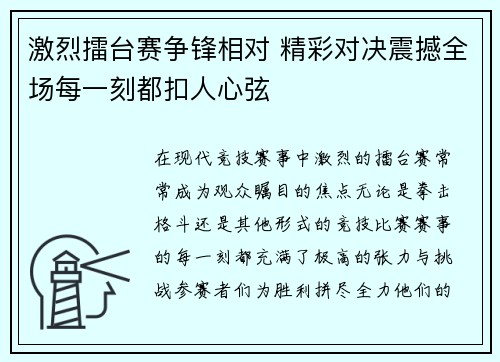 激烈擂台赛争锋相对 精彩对决震撼全场每一刻都扣人心弦

在现代竞技赛事中激烈的擂台赛常常成为观众瞩目的焦点无论是拳击格斗还是其他形式的竞技比赛赛事的每一刻都充满了极高的张力与挑战参赛者们为胜利拼尽全力他们的